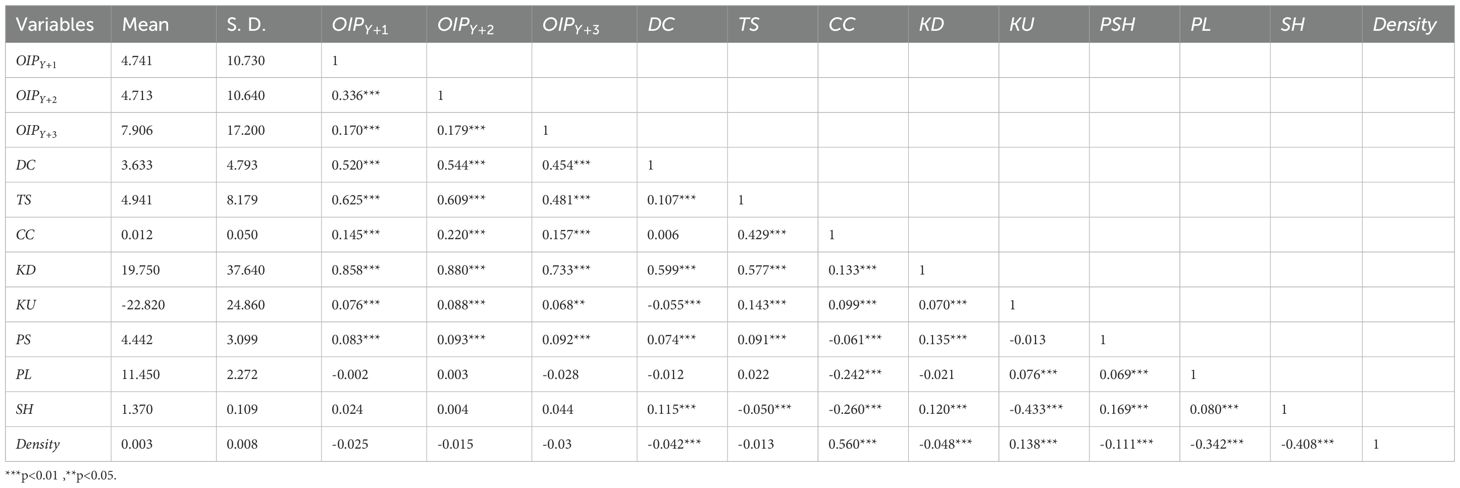 | Variables | Mean | S. D. | $OIP_{Y+1}$ | $OIP_{Y+2}$ | $OIP_{Y+3}$ | DC | TS | CC | KD | KU | PSH | PL | SH | Density |
|---|---|---|---|---|---|---|---|---|---|---|---|---|---|---|
| $OIP_{Y+1}$ | 4.741 | 10.730 | 1 | | | | | | | | | | | |
| $OIP_{Y+2}$ | 4.713 | 10.640 | 0.336*** | 1 | | | | | | | | | | |
| $OIP_{Y+3}$ | 7.906 | 17.200 | 0.170*** | 0.179*** | 1 | | | | | | | | | |
| DC | 3.633 | 4.793 | 0.520*** | 0.544*** | 0.454*** | 1 | | | | | | | | |
| TS | 4.941 | 8.179 | 0.625*** | 0.609*** | 0.481*** | 0.107*** | 1 | | | | | | | |
| CC | 0.012 | 0.050 | 0.145*** | 0.220*** | 0.157*** | 0.006 | 0.429*** | 1 | | | | | | |
| KD | 19.750 | 37.640 | 0.858*** | 0.880*** | 0.733*** | 0.599*** | 0.577*** | 0.133*** | 1 | | | | | |
| KU | -22.820 | 24.860 | 0.076*** | 0.088*** | 0.068** | -0.055*** | 0.143*** | 0.099*** | 0.070*** | 1 | | | | |
| PS | 4.442 | 3.099 | 0.083*** | 0.093*** | 0.092*** | 0.074*** | 0.091*** | -0.061*** | 0.135*** | -0.013 | 1 | | | |
| PL | 11.450 | 2.272 | -0.002 | 0.003 | -0.028 | -0.012 | 0.022 | -0.242*** | -0.021 | 0.076*** | 0.069*** | 1 | | |
| SH | 1.370 | 0.109 | 0.024 | 0.004 | 0.044 | 0.115*** | -0.050*** | -0.260*** | 0.120*** | -0.433*** | 0.169*** | 0.080*** | 1 | |
| Density | 0.003 | 0.008 | -0.025 | -0.015 | -0.03 | -0.042*** | -0.013 | 0.560*** | -0.048*** | 0.138*** | -0.111*** | -0.342*** | -0.408*** | 1 |

***p<0.01 ,**p<0.05.